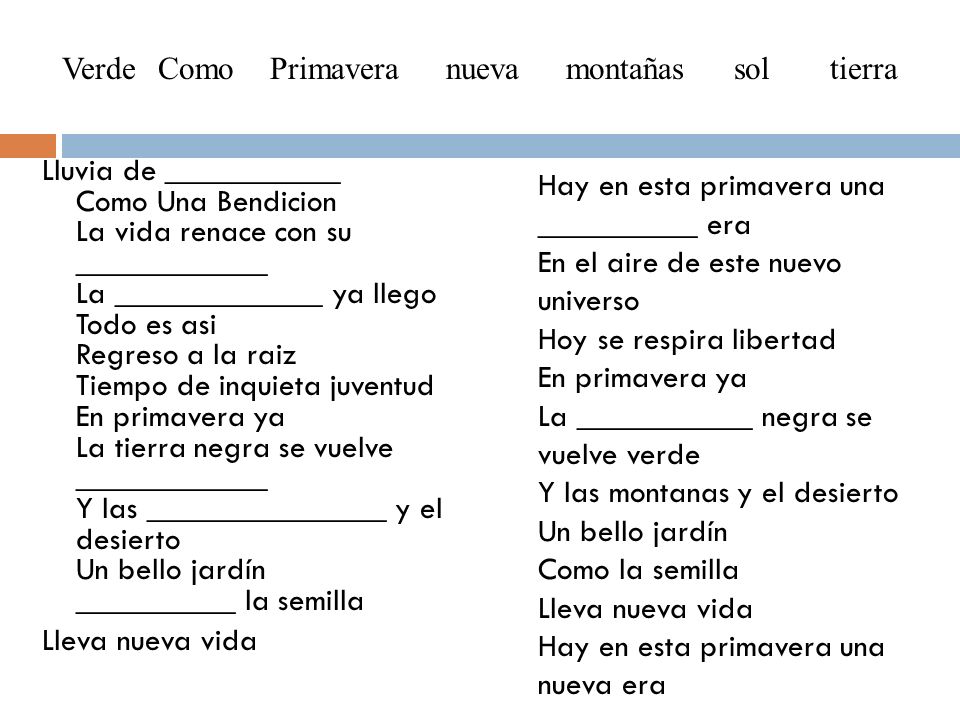 Verde Como Primavera nueva montañas sol tierra

Lluvia de ___________
Como Una Bendicion
La vida renace con su ____________
La _____________ ya llego
Todo es asi
Regreso a la raiz
Tiempo de inquieta juventud
En primavera ya
La tierra negra se vuelve ____________
Y las _______________ y el desierto
Un bello jardín
__________ la semilla
Lleva nueva vida

Hay en esta primavera una __________ era
En el aire de este nuevo universo
Hoy se respira libertad
En primavera ya
La ___________ negra se vuelve verde
Y las montanas y el desierto
Un bello jardín
Como la semilla
Lleva nueva vida
Hay en esta primavera una nueva era